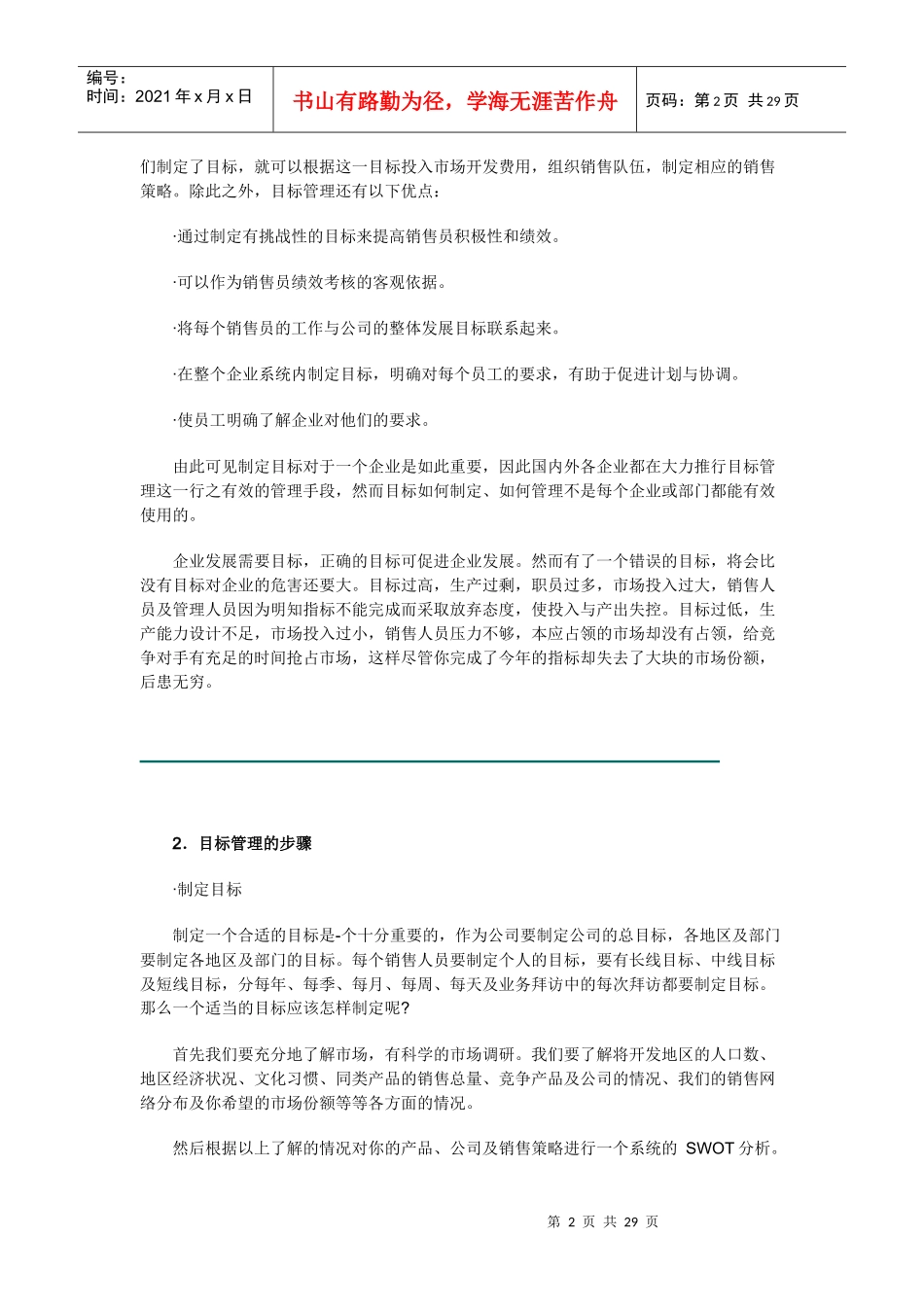 编号：
时间：2021 年 x 月 x 日

书山有路勤为径，学海无涯苦作舟

页码：第 2 页 共 29 页

们制定了目标，就可以根据这一目标投入市场开发费用，组织销售队伍，制定相应的销售策略。除此之外，目标管理还有以下优点：

·通过制定有挑战性的目标来提高销售员积极性和绩效。

·可以作为销售员绩效考核的客观依据。

·将每个销售员的工作与公司的整体发展目标联系起来。

·在整个企业系统内制定目标，明确对每个员工的要求，有助于促进计划与协调。

·使员工明确了解企业对他们的要求。

由此可见制定目标对于一个企业是如此重要，因此国内外各企业都在大力推行目标管理这一行之有效的管理手段，然而目标如何制定、如何管理不是每个企业或部门都能有效使用的。

企业发展需要目标，正确的目标可促进企业发展。然而有了一个错误的目标，将会比没有目标对企业的危害还要大。目标过高，生产过剩，职员过多，市场投入过大，销售人员及管理人员因为明知指标不能完成而采取放弃态度，使投入与产出失控。目标过低，生产能力设计不足，市场投入过小，销售人员压力不够，本应占领的市场却没有占领，给竞争对手有充足的时间抢占市场，这样尽管你完成了今年的指标却失去了大块的市场份额，后患无穷。

2．目标管理的步骤

·制定目标

制定一个合适的目标是-个十分重要的，作为公司要制定公司的总目标，各地区及部门要制定各地区及部门的目标。每个销售人员要制定个人的目标，要有长线目标、中线目标及短线目标，分每年、每季、每月、每周、每天及业务拜访中的每次拜访都要制定目标。那么一个适当的目标应该怎样制定呢?

首先我们要充分地了解市场，有科学的市场调研。我们要了解将开发地区的人口数、地区经济状况、文化习惯、同类产品的销售总量、竞争产品及公司的情况、我们的销售网络分布及你希望的市场份额等等各方面的情况。

然后根据以上了解的情况对你的产品、公司及销售策略进行一个系统的 SWOT 分析。

第 2 页 共 29 页